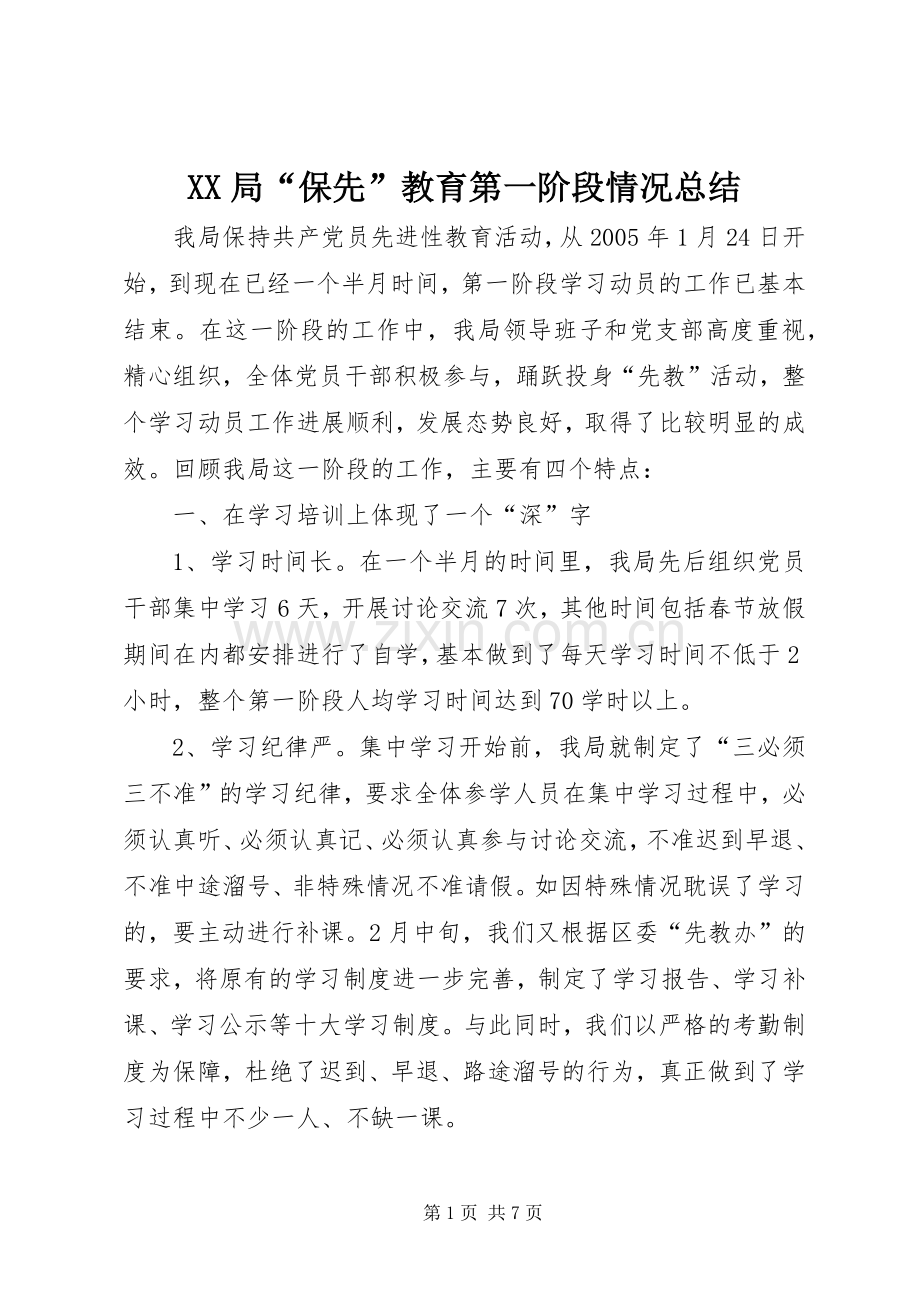 XX局“保先”教育第一阶段情况总结

我局保持共产党员先进性教育活动，从2005年1月24日开始，到现在已经一个半月时间，第一阶段学习动员的工作已基本结束。在这一阶段的工作中，我局领导班子和党支部高度重视，精心组织，全体党员干部积极参与，踊跃投身“先教”活动，整个学习动员工作进展顺利，发展态势良好，取得了比较明显的成效。回顾我局这一阶段的工作，主要有四个特点：

一、在学习培训上体现了一个“深”字

1、学习时间长。在一个半月的时间里，我局先后组织党员干部集中学习6天，开展讨论交流7次，其他时间包括春节放假期间在内都安排进行了自学，基本做到了每天学习时间不低于2小时，整个第一阶段人均学习时间达到70学时以上。

2、学习纪律严。集中学习开始前，我局就制定了“三必须三不准”的学习纪律，要求全体参学人员在集中学习过程中，必须认真听、必须认真记、必须认真参与讨论交流，不准迟到早退、不准中途溜号、非特殊情况不准请假。如因特殊情况耽误了学习的，要主动进行补课。2月中旬，我们又根据区委“先教办”的要求，将原有的学习制度进一步完善，制定了学习报告、学习补课、学习公示等十大学习制度。与此同时，我们以严格的考勤制度为保障，杜绝了迟到、早退、路途溜号的行为，真正做到了学习过程中不少一人、不缺一课。

第1页 共7页

www.zixin.com.cn